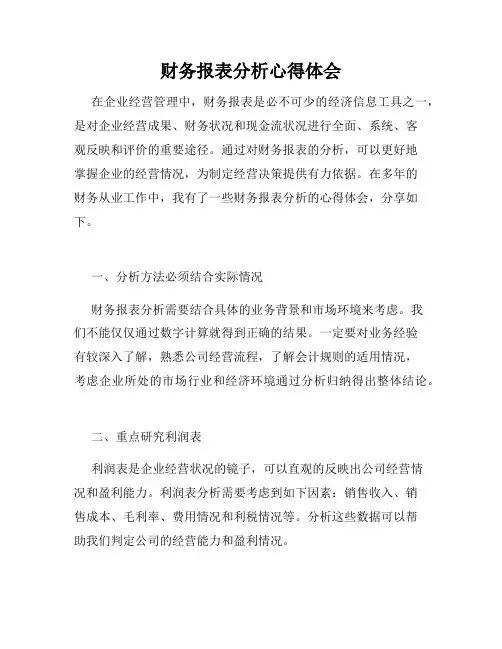 财务报表分析心得体会

在企业经营管理中，财务报表是必不可少的经济信息工具之一，是对企业经营成果、财务状况和现金流状况进行全面、系统、客观反映和评价的重要途径。通过对财务报表的分析，可以更好地掌握企业的经营情况，为制定经营决策提供有力依据。在多年的财务从业工作中，我有了一些财务报表分析的心得体会，分享如下。

一、分析方法必须结合实际情况

财务报表分析需要结合具体的业务背景和市场环境来考虑。我们不能仅仅通过数字计算就得到正确的结果。一定要对业务经验有较深入了解，熟悉公司经营流程，了解会计规则的适用情况，考虑企业所处的市场行业和经济环境通过分析归纳得出整体结论。

二、重点研究利润表

利润表是企业经营状况的镜子，可以直观的反映出公司经营情况和盈利能力。利润表分析需要考虑到如下因素：销售收入、销售成本、毛利率、费用情况和利税情况等。分析这些数据可以帮助我们判定公司的经营能力和盈利情况。